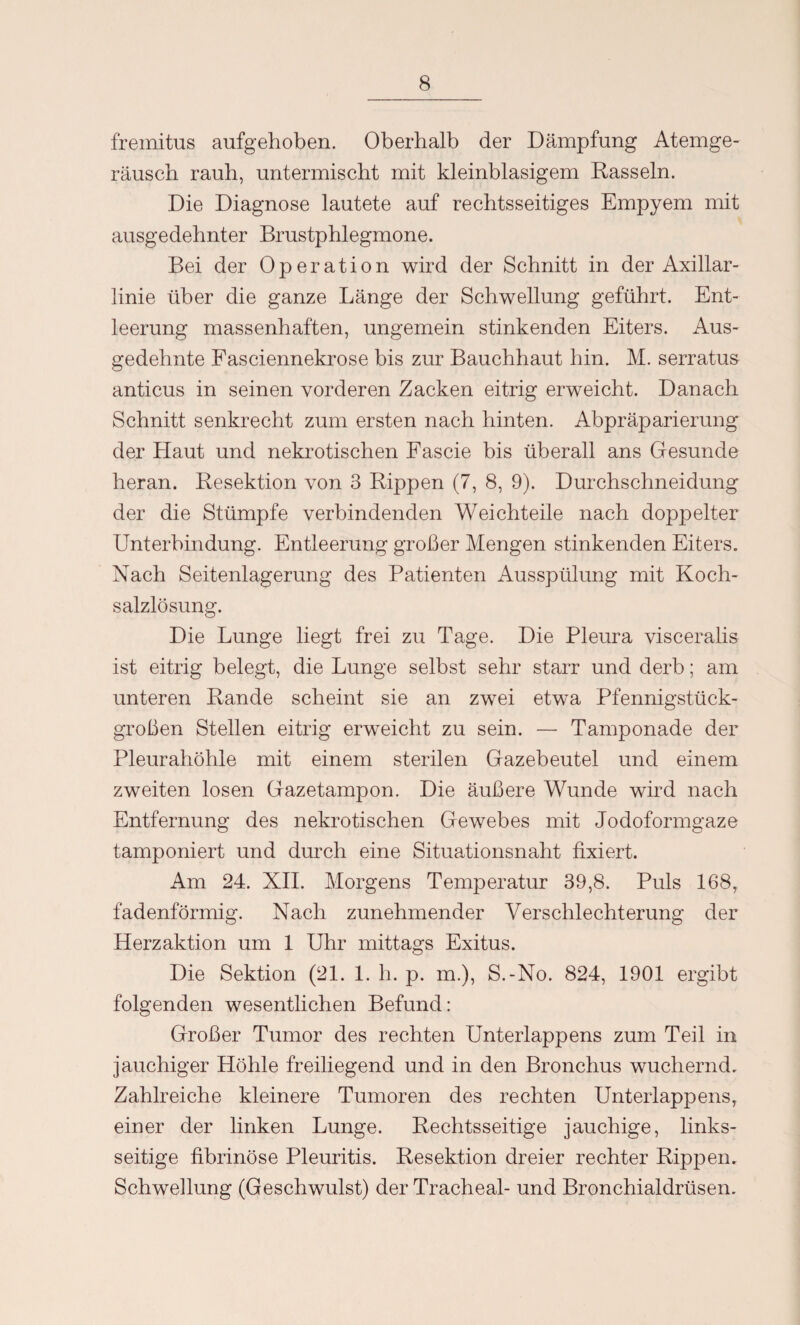 8

fremitus aufgehoben. Oberhalb der Dämpfung Atemgeräusch rauh, untermischt mit kleinblasigem Rasseln.

Die Diagnose lautete auf rechtsseitiges Empyem mit ausgedehnter Brustphlegmone.

Bei der Operation wird der Schnitt in der Axillarlinie über die ganze Länge der Schwellung geführt. Entleerung massenhaften, ungemein stinkenden Eiters. Ausgedehnte Fasciennekrose bis zur Bauchhaut hin. M. serratus anticus in seinen vorderen Zacken eitrig erweicht. Danach Schnitt senkrecht zum ersten nach hinten. Abpräparierung der Haut und nekrotischen Fascie bis überall ans Gesunde heran. Resektion von 3 Rippen (7, 8, 9). Durchschneidung der die Stümpfe verbindenden Weichteile nach doppelter Unterbindung. Entleerung großer Mengen stinkenden Eiters. Nach Seitenlagerung des Patienten Ausspülung mit Kochsalzlösung.

Die Lunge liegt frei zu Tage. Die Pleura visceralis ist eitrig belegt, die Lunge selbst sehr starr und derb; am unteren Rande scheint sie an zwei etwa Pfennigstückgroßen Stellen eitrig erweicht zu sein. — Tamponade der Pleurahöhle mit einem sterilen Gazebeutel und einem zweiten losen Gazetampon. Die äußere Wunde wird nach Entfernung des nekrotischen Gewebes mit Jodoformgaze tamponiert und durch eine Situationsnaht fixiert.

Am 24. XII. Morgens Temperatur 39,8. Puls 168, fadenförmig. Nach zunehmender Verschlechterung der Herzaktion um 1 Uhr mittags Exitus.

Die Sektion (21. 1. h. p. m.), S.-No. 824, 1901 ergibt folgenden wesentlichen Befund:

Großer Tumor des rechten Unterlappens zum Teil in jauchiger Höhle freiliegend und in den Bronchus wuchernd. Zahlreiche kleinere Tumoren des rechten Unterlappens, einer der linken Lunge. Rechtsseitige jauchige, linksseitige fibrinöse Pleuritis. Resektion dreier rechter Rippen. Schwellung (Geschwulst) der Tracheal- und Bronchialdrüsen.